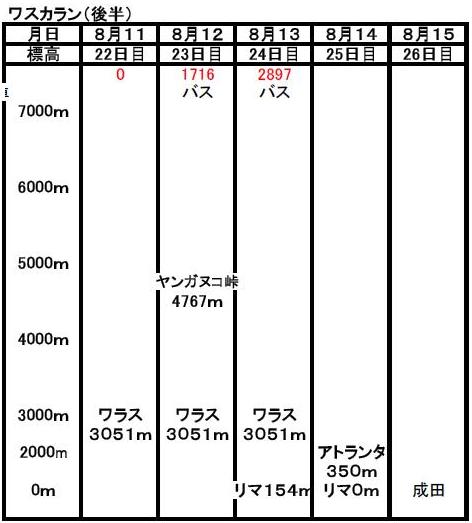 ワスカラン（後半）

| 月日 | 8月11 | 8月12 | 8月13 | 8月14 | 8月15 |
|---|---|---|---|---|---|
| 標高 | 22日目 | 23日目 | 24日目 | 25日目 | 26日目 |
| | 0 | 1716 バス | 2897 バス | | |
| 7000m | | | | | |
| 6000m | | | | | |
| 5000m | | ヤンガヌコ峠 4767m | | | |
| 4000m | | | | | |
| 3000m | ワラス 3051m | ワラス 3051m | ワラス 3051m | | |
| 2000m | | | | アトランタ 350m | |
| 0m | | | リマ154m | リマ0m | 成田 |